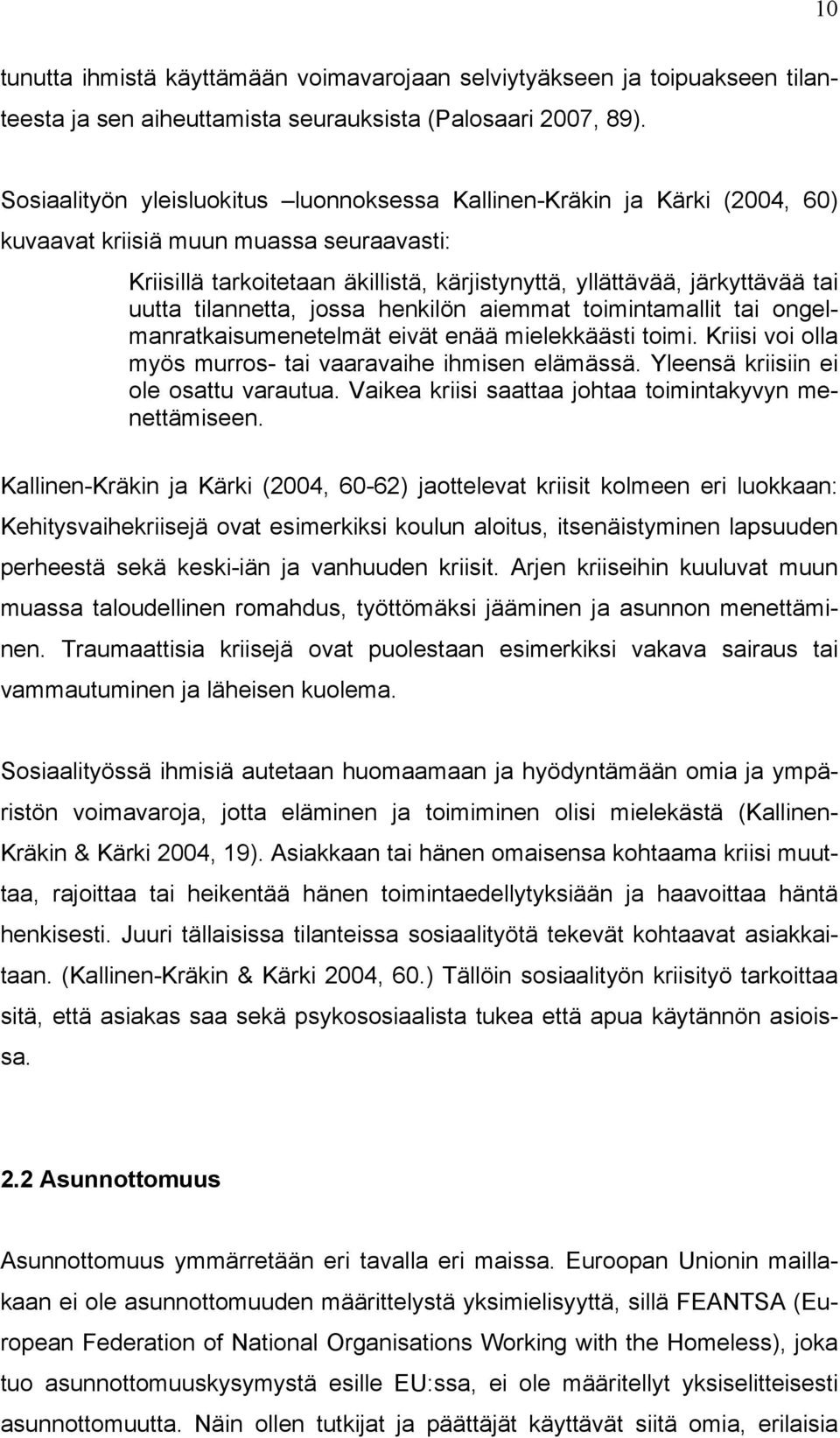 10

tunutta ihmistä käyttämään voimavarojaan selviytyäkseen ja toipuakseen tilanteesta ja sen aiheuttamista seurauksista (Palosaari 2007, 89).

Sosiaalityön yleisluokitus –luonnoksessa Kallinen-Kräkin ja Kärki (2004, 60) kuvaavat kriisiä muun muassa seuraavasti:

Kriisillä tarkoitetaan äkillistä, kärjistynyttä, yllättävää, järkyttävää tai uutta tilannetta, jossa henkilön aiemmat toimintamallit tai ongelmanratkaisumenetelmät eivät enää mielekkäästi toimi. Kriisi voi olla myös murros- tai vaaravaihe ihmisen elämässä. Yleensä kriisiin ei ole osattu varautua. Vaikea kriisi saattaa johtaa toimintakyvyn menettämiseen.

Kallinen-Kräkin ja Kärki (2004, 60-62) jaottelevat kriisit kolmeen eri luokkaan: Kehitysvaihekriisejä ovat esimerkiksi koulun aloitus, itsenäistyminen lapsuuden perheestä sekä keski-iän ja vanhuuden kriisit. Arjen kriiseihin kuuluvat muun muassa taloudellinen romahdus, työttömäksi jääminen ja asunnon menettäminen. Traumaattisia kriisejä ovat puolestaan esimerkiksi vakava sairaus tai vammautuminen ja läheisen kuolema.

Sosiaalityössä ihmisiä autetaan huomaamaan ja hyödyntämään omia ja ympäristön voimavaroja, jotta eläminen ja toimiminen olisi mielekästä (Kallinen-Kräkin & Kärki 2004, 19). Asiakkaan tai hänen omaisensa kohtaama kriisi muuttaa, rajoittaa tai heikentää hänen toimintaedellytyksiään ja haavoittaa häntä henkisesti. Juuri tällaisissa tilanteissa sosiaalityötä tekevät kohtaavat asiakkaitaan. (Kallinen-Kräkin & Kärki 2004, 60.) Tällöin sosiaalityön kriisityö tarkoittaa sitä, että asiakas saa sekä psykososiaalista tukea että apua käytännön asioissa.

2.2 Asunnottomuus

Asunnottomuus ymmärretään eri tavalla eri maissa. Euroopan Unionin maillakaan ei ole asunnottomuuden määrittelystä yksimielisyyttä, sillä FEANTSA (European Federation of National Organisations Working with the Homeless), joka tuo asunnottomuuskysymystä esille EU:ssa, ei ole määritellyt yksiselitteisesti asunnottomuutta. Näin ollen tutkijat ja päättäjät käyttävät siitä omia, erilaisia